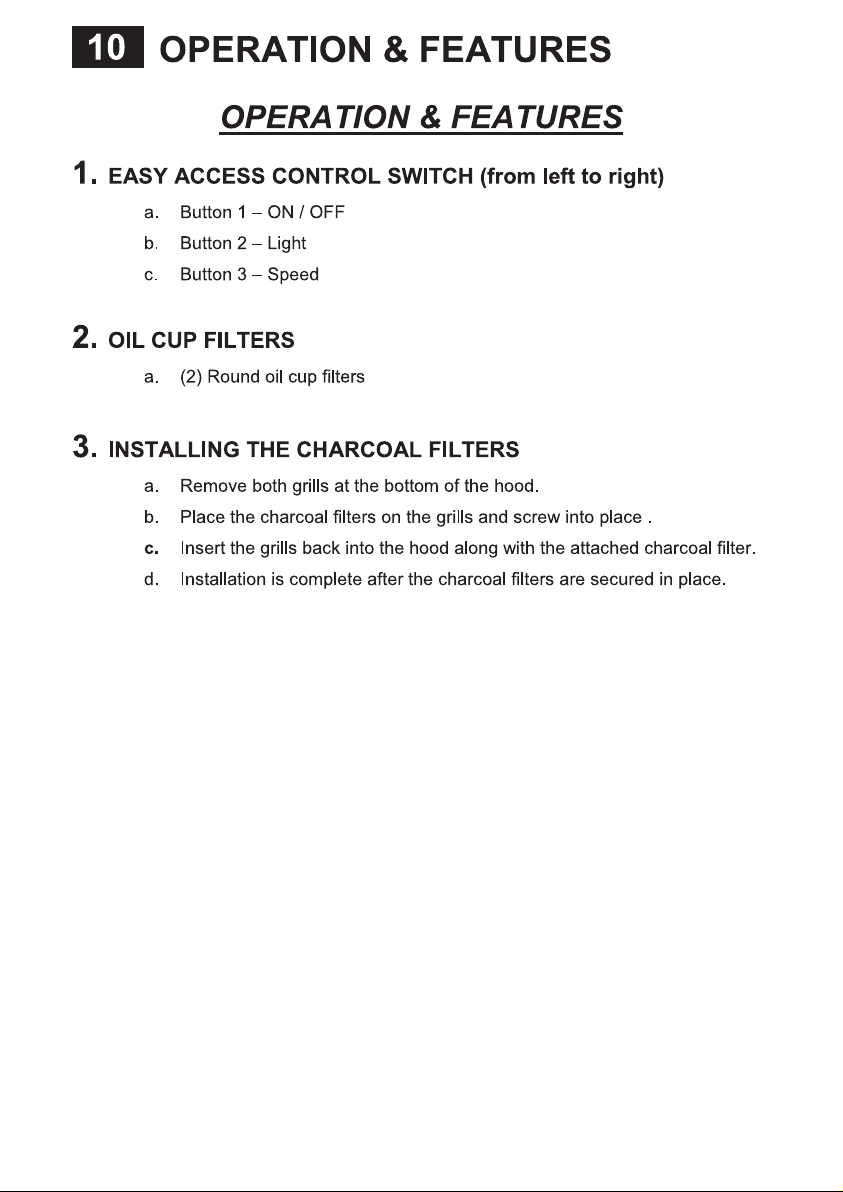 10 OPERATION & FEATURES

OPERATION & FEATURES

1. EASY ACCESS CONTROL SWITCH (from left to right)

a. Button 1 – ON / OFF
b. Button 2 – Light
c. Button 3 – Speed

2. OIL CUP FILTERS

a. (2) Round oil cup filters

3. INSTALLING THE CHARCOAL FILTERS

a. Remove both grills at the bottom of the hood.
b. Place the charcoal filters on the grills and screw into place .
c. Insert the grills back into the hood along with the attached charcoal filter.
d. Installation is complete after the charcoal filters are secured in place.